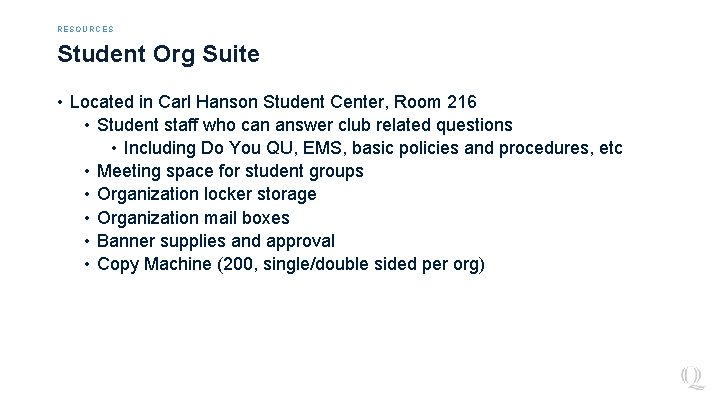 RESOURCES

Student Org Suite

• Located in Carl Hanson Student Center, Room 216
• Student staff who can answer club related questions
• Including Do You QU, EMS, basic policies and procedures, etc
• Meeting space for student groups
• Organization locker storage
• Organization mail boxes
• Banner supplies and approval
• Copy Machine (200, single/double sided per org)

Q